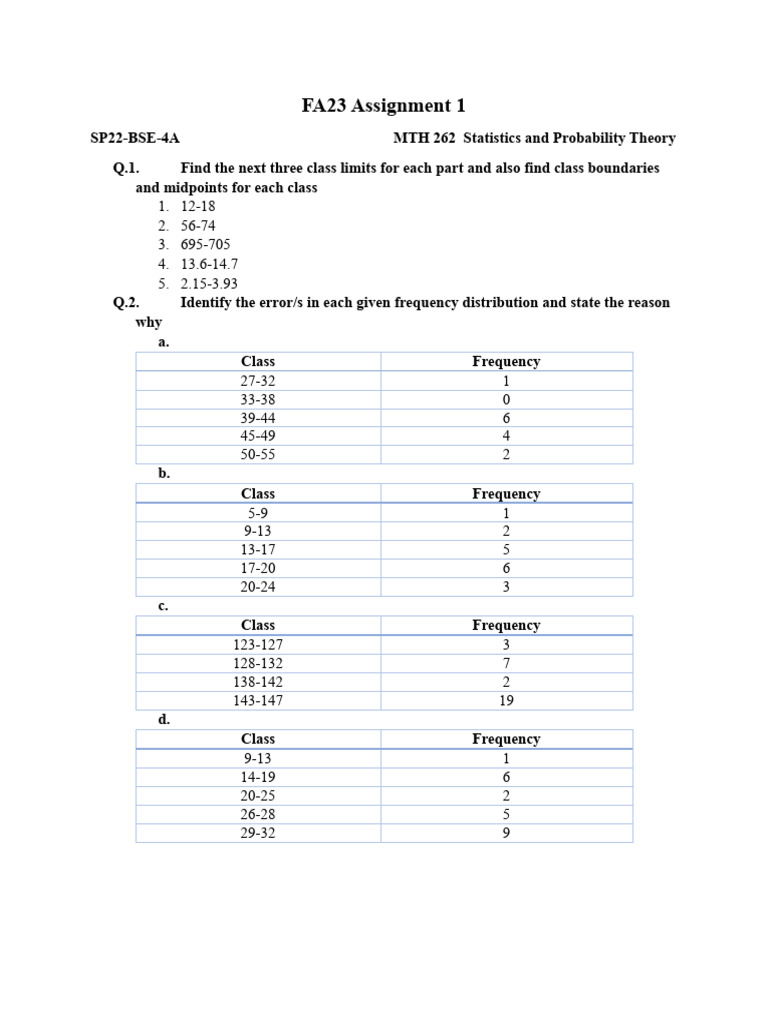 FA23 Assignment 1

SP22-BSE-4A

MTH 262 Statistics and Probability Theory

Q.1. Find the next three class limits for each part and also find class boundaries and midpoints for each class

1. 12-18
2. 56-74
3. 695-705
4. 13.6-14.7
5. 2.15-3.93

Q.2. Identify the error/s in each given frequency distribution and state the reason why

a.

| Class | Frequency |
|---|---|
| 27-32 | 1 |
| 33-38 | 0 |
| 39-44 | 6 |
| 45-49 | 4 |
| 50-55 | 2 |

b.

| Class | Frequency |
|---|---|
| 5-9 | 1 |
| 9-13 | 2 |
| 13-17 | 5 |
| 17-20 | 6 |
| 20-24 | 3 |

c.

| Class | Frequency |
|---|---|
| 123-127 | 3 |
| 128-132 | 7 |
| 138-142 | 2 |
| 143-147 | 19 |

d.

| Class | Frequency |
|---|---|
| 9-13 | 1 |
| 14-19 | 6 |
| 20-25 | 2 |
| 26-28 | 5 |
| 29-32 | 9 |